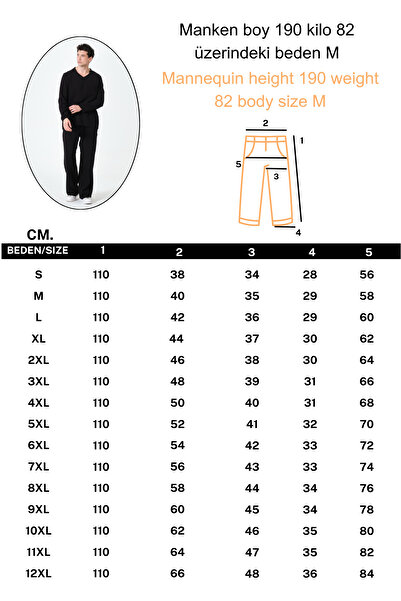 Manken boy 190 kilo 82 üzerindeki beden M

Mannequin height 190 weight 82 body size M

2
1
5
3
4

CM.

| BEDEN/SIZE | 1 | 2 | 3 | 4 | 5 |
|---|---|---|---|---|---|
| S | 110 | 38 | 34 | 28 | 56 |
| M | 110 | 40 | 35 | 29 | 58 |
| L | 110 | 42 | 36 | 29 | 60 |
| XL | 110 | 44 | 37 | 30 | 62 |
| 2XL | 110 | 46 | 38 | 30 | 64 |
| 3XL | 110 | 48 | 39 | 31 | 66 |
| 4XL | 110 | 50 | 40 | 31 | 68 |
| 5XL | 110 | 52 | 41 | 32 | 70 |
| 6XL | 110 | 54 | 42 | 33 | 72 |
| 7XL | 110 | 56 | 43 | 33 | 74 |
| 8XL | 110 | 58 | 44 | 34 | 76 |
| 9XL | 110 | 60 | 45 | 34 | 78 |
| 10XL | 110 | 62 | 46 | 35 | 80 |
| 11XL | 110 | 64 | 47 | 35 | 82 |
| 12XL | 110 | 66 | 48 | 36 | 84 |